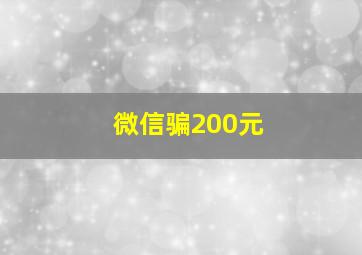 微信骗200元